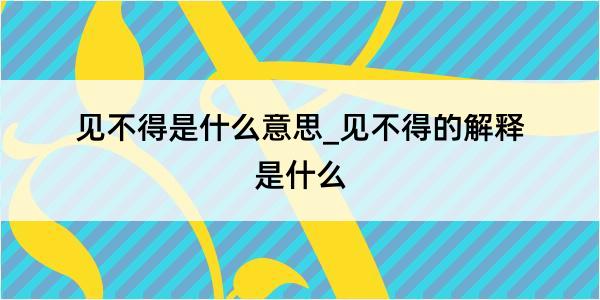 见不得是什么意思_见不得的解释是什么